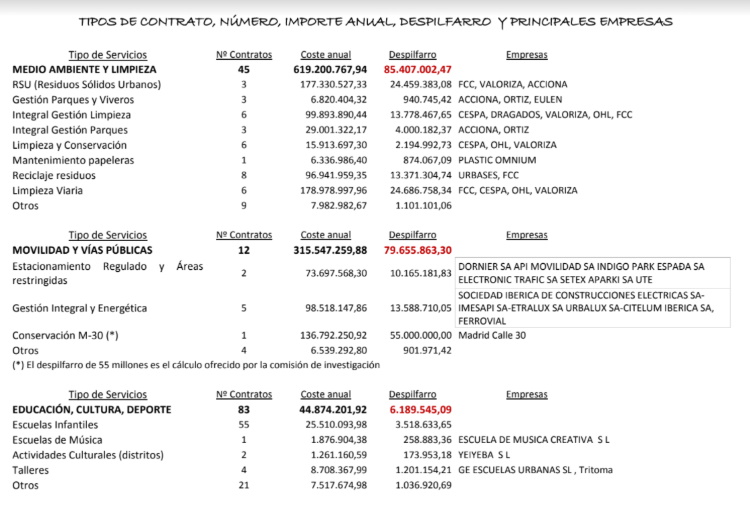 TIPOS DE CONTRATO, NÚMERO, IMPORTE ANUAL, DESPILFARRO Y PRINCIPALES EMPRESAS

| Tipo de Servicios | Nº Contratos | Coste anual | Despilfarro | Empresas |
|---|---|---|---|---|
| MEDIO AMBIENTE Y LIMPIEZA | 45 | 619.200.767,94 | 85.407.002,47 | |
| RSU (Residuos Sólidos Urbanos) | 3 | 177.330.527,33 | 24.459.383,08 | FCC, VALORIZA, ACCIONA |
| Gestión Parques y Viveros | 3 | 6.820.404,32 | 940.745,42 | ACCIONA, ORTIZ, EULEN |
| Integral Gestión Limpieza | 6 | 99.893.890,44 | 13.778.467,65 | CESPA, DRAGADOS, VALORIZA, OHL, FCC |
| Integral Gestión Parques | 3 | 29.001.322,17 | 4.000.182,37 | ACCIONA, ORTIZ |
| Limpieza y Conservación | 6 | 15.913.697,30 | 2.194.992,73 | CESPA, OHL, VALORIZA |
| Mantenimiento papeleras | 1 | 6.336.986,40 | 874.067,09 | PLASTIC OMNIUM |
| Reciclaje residuos | 8 | 96.941.959,35 | 13.371.304,74 | URBASES, FCC |
| Limpieza Viaria | 6 | 178.978.997,96 | 24.686.758,34 | FCC, CESPA, OHL, VALORIZA |
| Otros | 9 | 7.982.982,67 | 1.101.101,06 | |

| Tipo de Servicios | Nº Contratos | Coste anual | Despilfarro | Empresas |
|---|---|---|---|---|
| MOVILIDAD Y VÍAS PÚBLICAS | 12 | 315.547.259,88 | 79.655.863,30 | |
| Estacionamiento Regulado y Áreas restringidas | 2 | 73.697.568,30 | 10.165.181,83 | DORNIER SA API MOVILIDAD SA INDIGO PARK ESPAÐA SA ELECTRONIC TRAFIC SA SETEX APARKI SA UTE |
| Gestión Integral y Energética | 5 | 98.518.147,86 | 13.588.710,05 | SOCIEDAD IBERICA DE CONSTRUCCIONES ELECTRICAS SA-IMESAPI SA-ETRALUX SA URBALUX SA-CITELUM IBERICA SA, FERROVIAL |
| Conservación M-30 (*) | 1 | 136.792.250,92 | 55.000.000,00 | Madrid Calle 30 |
| Otros | 4 | 6.539.292,80 | 901.971,42 | |

(*) El despilfarro de 55 millones es el cálculo ofrecido por la comisión de investigación

| Tipo de Servicios | Nº Contratos | Coste anual | Despilfarro | Empresas |
|---|---|---|---|---|
| EDUCACIÓN, CULTURA, DEPORTE | 83 | 44.874.201,92 | 6.189.545,09 | |
| Escuelas Infantiles | 55 | 25.510.093,98 | 3.518.633,65 | |
| Escuelas de Música | 1 | 1.876.904,38 | 258.883,36 | ESCUELA DE MUSICA CREATIVA S L |
| Actividades Culturales (distritos) | 2 | 1.261.160,59 | 173.953,18 | YEIYEBA S L |
| Talleres | 4 | 8.708.367,99 | 1.201.154,21 | GE ESCUELAS URBANAS SL , Tritoma |
| Otros | 21 | 7.517.674,98 | 1.036.920,69 | |